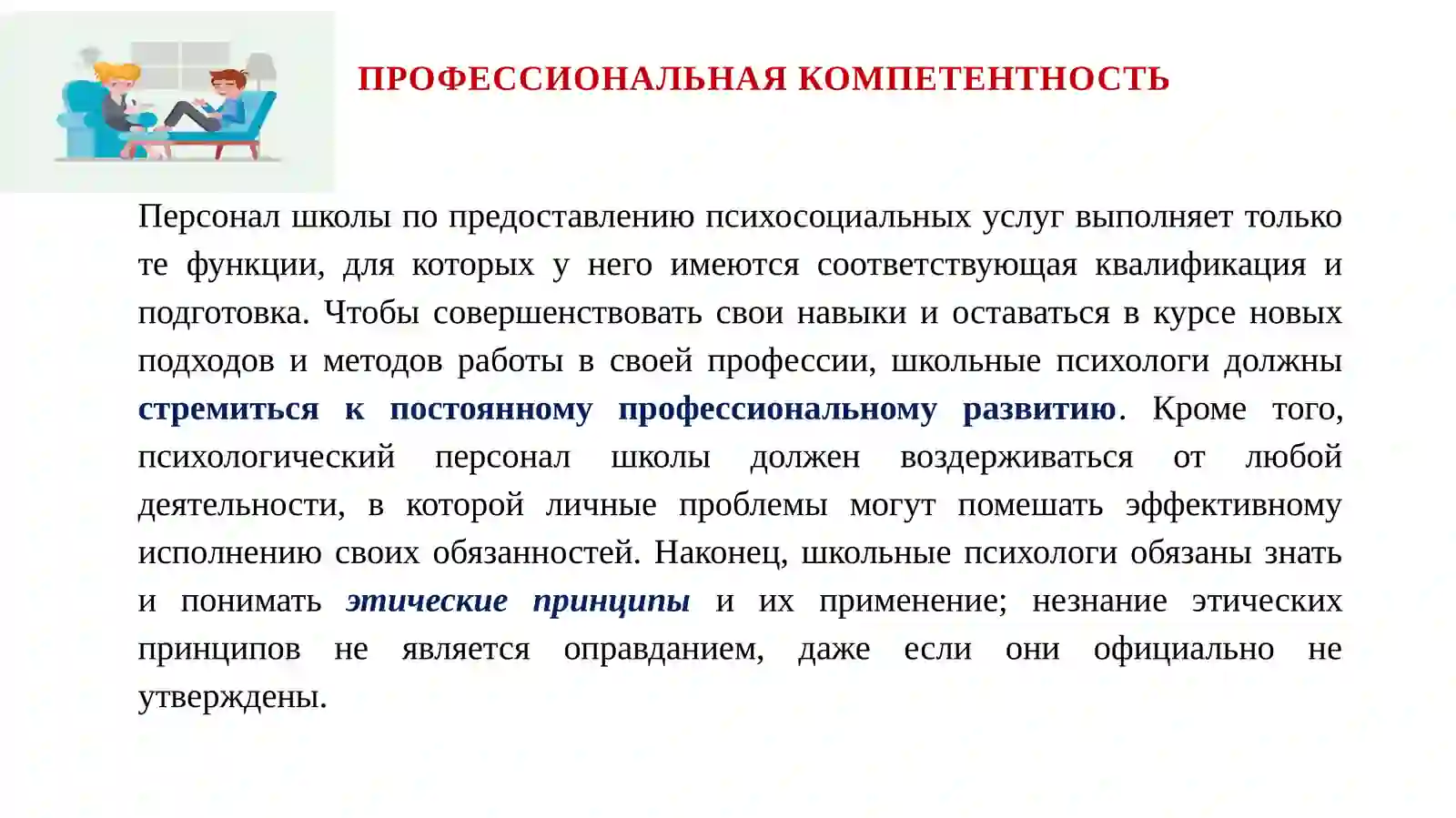 ПРОФЕССИОНАЛЬНАЯ КОМПЕТЕНТНОСТЬ

Персонал школы по предоставлению психосоциальных услуг выполняет только те функции, для которых у него имеются соответствующая квалификация и подготовка. Чтобы совершенствовать свои навыки и оставаться в курсе новых подходов и методов работы в своей профессии, школьные психологи должны стремиться к постоянному профессиональному развитию. Кроме того, психологический персонал школы должен воздерживаться от любой деятельности, в которой личные проблемы могут помешать эффективному исполнению своих обязанностей. Наконец, школьные психологи обязаны знать и понимать этические принципы и их применение; незнание этических принципов не является оправданием, даже если они официально не утверждены.